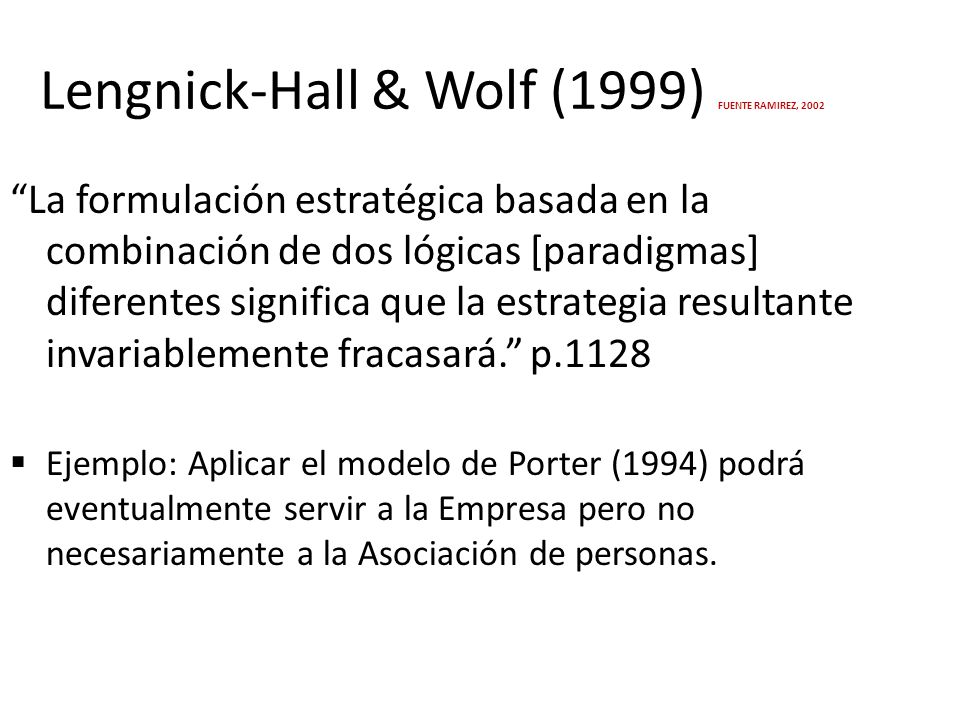 Lengnick-Hall & Wolf (1999) FUENTE RAMIREZ, 2002

“La formulación estratégica basada en la combinación de dos lógicas [paradigmas] diferentes significa que la estrategia resultante invariablemente fracasará.” p.1128

▪ Ejemplo: Aplicar el modelo de Porter (1994) podrá eventualmente servir a la Empresa pero no necesariamente a la Asociación de personas.